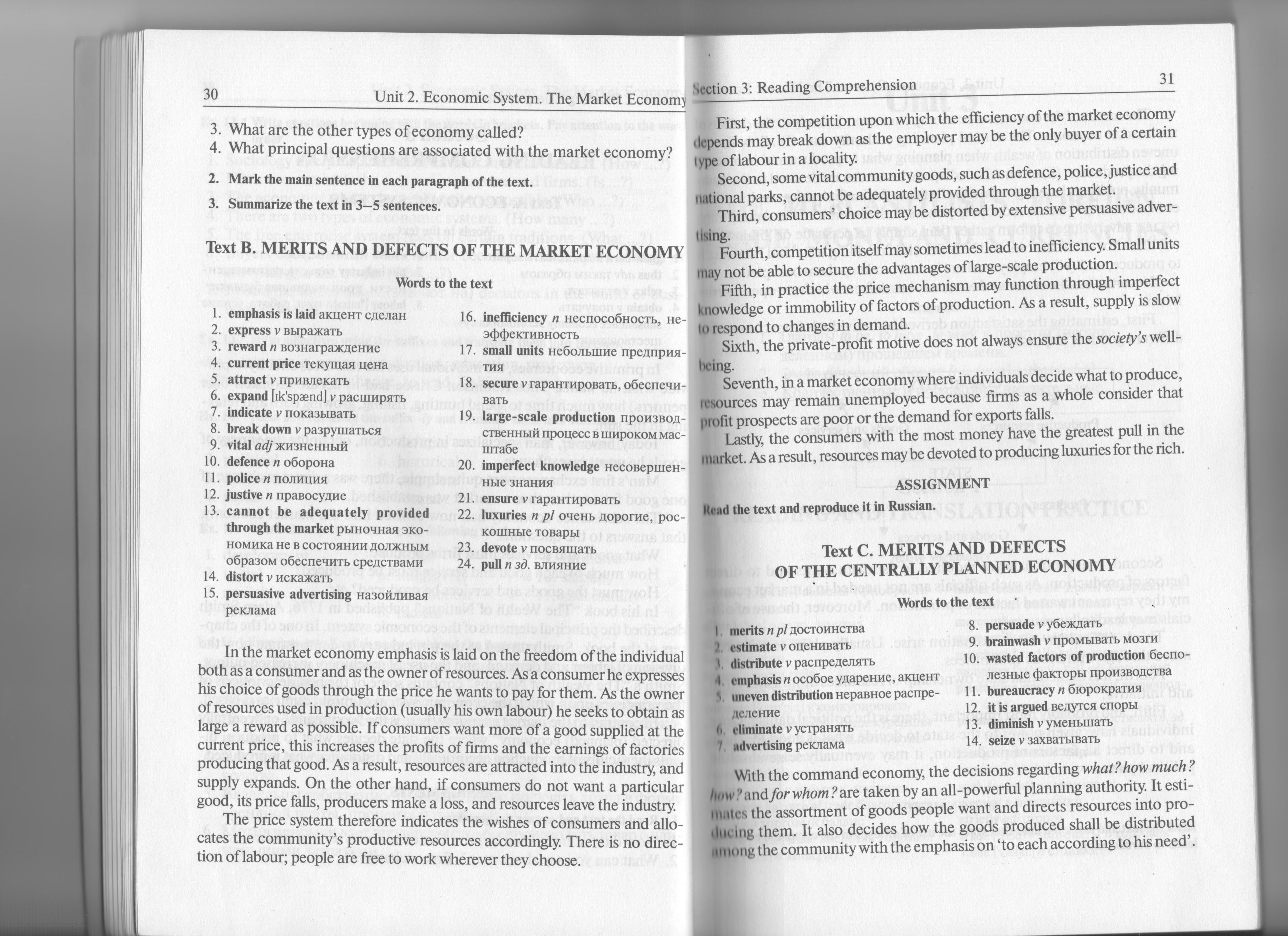 30 Unit 2. Economic System. The Market Economy

3. What are the other types of economy called?
4. What principal questions are associated with the market economy?

2. Mark the main sentence in each paragraph of the text.

3. Summarize the text in 3–5 sentences.

Text B. MERITS AND DEFECTS OF THE MARKET ECONOMY

Words to the text

1. emphasis is laid акцент сделан
2. express v выражать
3. reward n вознаграждение
4. current price текущая цена
5. attract v привлекать
6. expand [ɪk'spænd] v расширять
7. indicate v показывать
8. break down v разрушаться
9. vital adj жизненный
10. defence n оборона
11. police n полиция
12. justive n правосудие
13. cannot be adequately provided through the market рыночная экономика не в состоянии должным образом обеспечить средствами
14. distort v искажать
15. persuasive advertising назойливая реклама
16. inefficiency n неспособность, неэффективность
17. small units небольшие предприятия
18. secure v гарантировать, обеспечивать
19. large-scale production производственный процесс в широком масштабе
20. imperfect knowledge несовершенные знания
21. ensure v гарантировать
22. luxuries n pl очень дорогие, роскошные товары
23. devote v посвящать
24. pull n зд. влияние

In the market economy emphasis is laid on the freedom of the individual both as a consumer and as the owner of resources. As a consumer he expresses his choice of goods through the price he wants to pay for them. As the owner of resources used in production (usually his own labour) he seeks to obtain as large a reward as possible. If consumers want more of a good supplied at the current price, this increases the profits of firms and the earnings of factories producing that good. As a result, resources are attracted into the industry, and supply expands. On the other hand, if consumers do not want a particular good, its price falls, producers make a loss, and resources leave the industry.

The price system therefore indicates the wishes of consumers and allocates the community's productive resources accordingly. There is no direction of labour; people are free to work wherever they choose.

Section 3: Reading Comprehension 31

First, the competition upon which the efficiency of the market economy depends may break down as the employer may be the only buyer of a certain type of labour in a locality.

Second, some vital community goods, such as defence, police, justice and national parks, cannot be adequately provided through the market.

Third, consumers' choice may be distorted by extensive persuasive advertising.

Fourth, competition itself may sometimes lead to inefficiency. Small units may not be able to secure the advantages of large-scale production.

Fifth, in practice the price mechanism may function through imperfect knowledge or immobility of factors of production. As a result, supply is slow to respond to changes in demand.

Sixth, the private-profit motive does not always ensure the society's well-being.

Seventh, in a market economy where individuals decide what to produce, resources may remain unemployed because firms as a whole consider that profit prospects are poor or the demand for exports falls.

Lastly, the consumers with the most money have the greatest pull in the market. As a result, resources may be devoted to producing luxuries for the rich.

ASSIGNMENT

Read the text and reproduce it in Russian.

Text C. MERITS AND DEFECTS OF THE CENTRALLY PLANNED ECONOMY

Words to the text

1. merits n pl достоинства
2. estimate v оценивать
3. distribute v распределять
4. emphasis n особое ударение, акцент
5. uneven distribution неравное распределение
6. eliminate v устранять
7. advertising реклама
8. persuade v убеждать
9. brainwash v промывать мозги
10. wasted factors of production бесполезные факторы производства
11. bureaucracy n бюрократия
12. it is argued ведутся споры
13. diminish v уменьшать
14. seize v захватывать

With the command economy, the decisions regarding what? how much? how? and for whom? are taken by an all-powerful planning authority. It estimates the assortment of goods people want and directs resources into producing them. It also decides how the goods produced shall be distributed among the community with the emphasis on 'to each according to his need'.